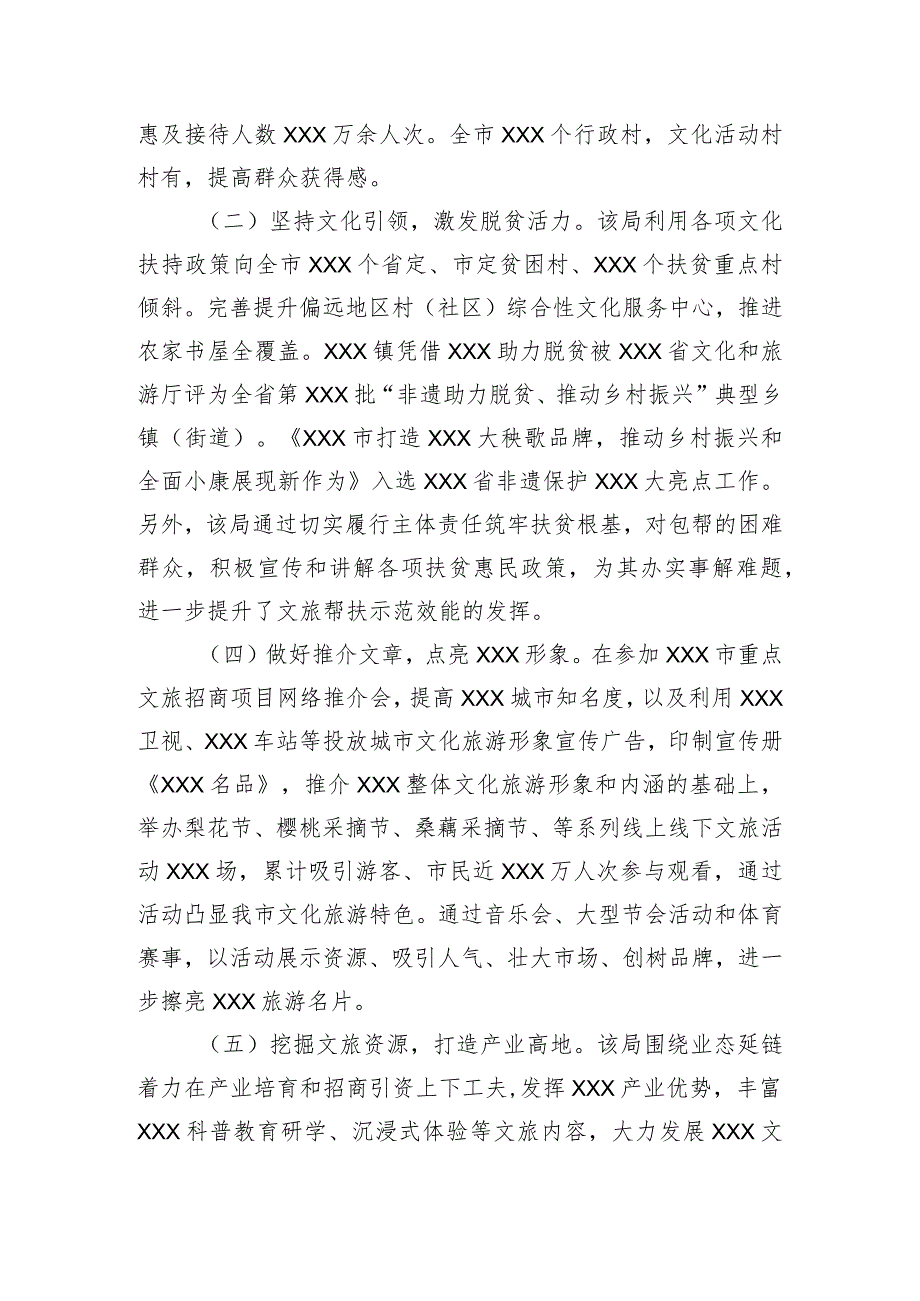 惠及接待人数XXX万余人次。全市XXX个行政村，文化活动村村有，提高群众获得感。

（二）坚持文化引领，激发脱贫活力。该局利用各项文化扶持政策向全市XXX个省定、市定贫困村、XXX个扶贫重点村倾斜。完善提升偏远地区村（社区）综合性文化服务中心，推进农家书屋全覆盖。XXX镇凭借XXX助力脱贫被XXX省文化和旅游厅评为全省第XXX批“非遗助力脱贫、推动乡村振兴”典型乡镇（街道）。《XXX市打造XXX大秧歌品牌，推动乡村振兴和全面小康展现新作为》入选XXX省非遗保护XXX大亮点工作。另外，该局通过切实履行主体责任筑牢扶贫根基，对包帮的困难群众，积极宣传和讲解各项扶贫惠民政策，为其办实事解难题，进一步提升了文旅帮扶示范效能的发挥。

（四）做好推介文章，点亮XXX形象。在参加XXX市重点文旅招商项目网络推介会，提高XXX城市知名度，以及利用XXX卫视、XXX车站等投放城市文化旅游形象宣传广告，印制宣传册《XXX名品》，推介XXX整体文化旅游形象和内涵的基础上，举办梨花节、樱桃采摘节、桑藕采摘节、等系列线上线下文旅活动XXX场，累计吸引游客、市民近XXX万人次参与观看，通过活动凸显我市文化旅游特色。通过音乐会、大型节会活动和体育赛事，以活动展示资源、吸引人气、壮大市场、创树品牌，进一步擦亮XXX旅游名片。

（五）挖掘文旅资源，打造产业高地。该局围绕业态延链着力在产业培育和招商引资上下工夫，发挥XXX产业优势，丰富XXX科普教育研学、沉浸式体验等文旅内容，大力发展XXX文